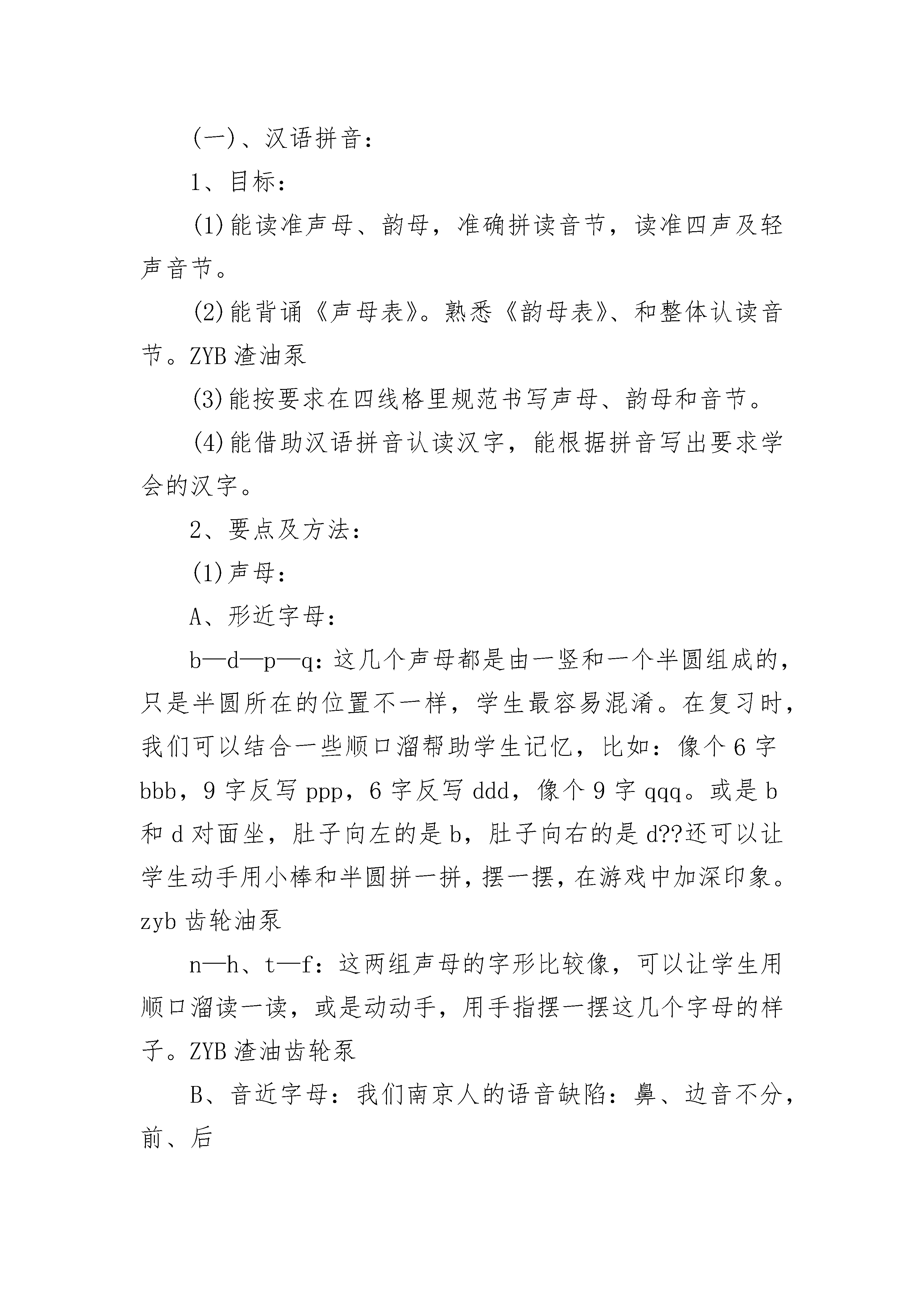 (一)、汉语拼音：

1、目标：

(1)能读准声母、韵母，准确拼读音节，读准四声及轻声音节。

(2)能背诵《声母表》。熟悉《韵母表》、和整体认读音节。ZYB 渣油泵

(3)能按要求在四线格里规范书写声母、韵母和音节。

(4)能借助汉语拼音认读汉字，能根据拼音写出要求学会的汉字。

2、要点及方法：

(1)声母：

A、形近字母：

b—d—p—q：这几个声母都是由一竖和一个半圆组成的，只是半圆所在的位置不一样，学生最容易混淆。在复习时，我们可以结合一些顺口溜帮助学生记忆，比如：像个 6 字 bbb，9 字反写 ppp，6 字反写 ddd，像个 9 字 qqq。或是 b 和 d 对面坐，肚子向左的是 b，肚子向右的是 d??还可以让学生动手用小棒和半圆拼一拼，摆一摆，在游戏中加深印象。zyb 齿轮油泵

n—h、t—f：这两组声母的字形比较像，可以让学生用顺口溜读一读，或是动动手，用手指摆一摆这几个字母的样子。ZYB 渣油齿轮泵

B、音近字母：我们南京人的语音缺陷：鼻、边音不分，前、后